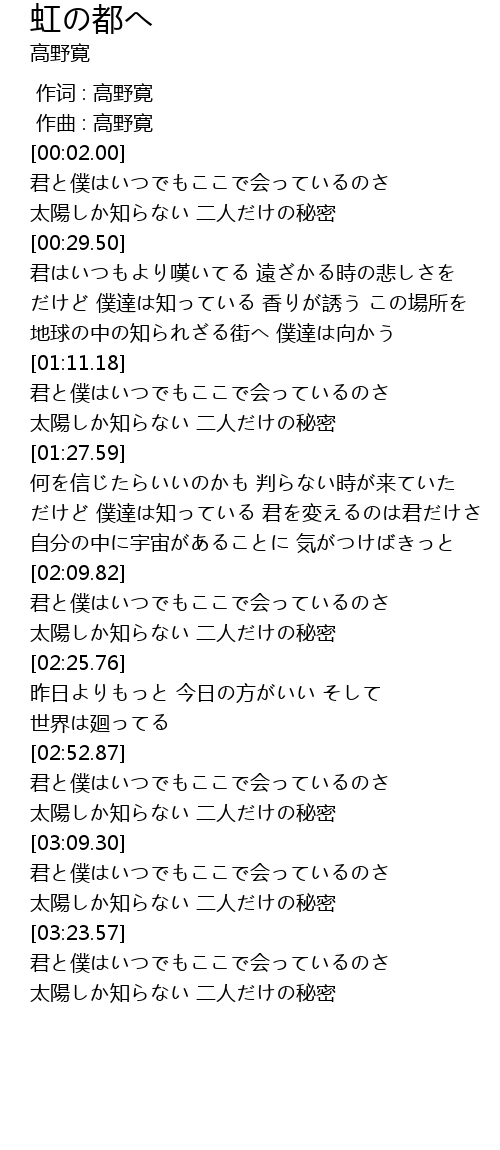 虹の都へ
高野寛

作词 : 高野寛
作曲 : 高野寛
[00:02.00]
君と僕はいつでもここで会っているのさ
太陽しか知らない 二人だけの秘密
[00:29.50]
君はいつもより嘆いてる 遠ざかる時の悲しさを
だけど 僕達は知っている 香りが誘う この場所を
地球の中の知られざる街へ 僕達は向かう
[01:11.18]
君と僕はいつでもここで会っているのさ
太陽しか知らない 二人だけの秘密
[01:27.59]
何を信じたらいいのかも 判らない時が来ていた
だけど 僕達は知っている 君を変えるのは君だけさ
自分の中に宇宙があることに 気がつけばきっと
[02:09.82]
君と僕はいつでもここで会っているのさ
太陽しか知らない 二人だけの秘密
[02:25.76]
昨日よりもっと 今日の方がいい そして
世界は廻ってる
[02:52.87]
君と僕はいつでもここで会っているのさ
太陽しか知らない 二人だけの秘密
[03:09.30]
君と僕はいつでもここで会っているのさ
太陽しか知らない 二人だけの秘密
[03:23.57]
君と僕はいつでもここで会っているのさ
太陽しか知らない 二人だけの秘密